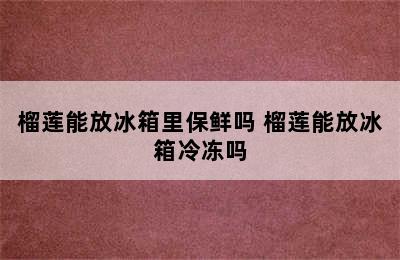 榴莲能放冰箱里保鲜吗 榴莲能放冰箱冷冻吗